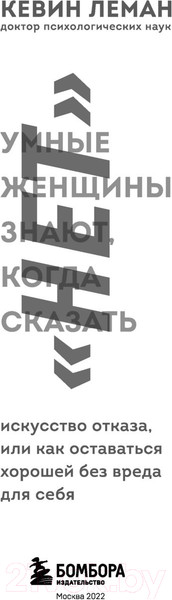 КЕВИН ЛЕМАН
доктор психологических наук

УМНЫЕ ЖЕНЩИНЫ ЗНАЮТ, КОГДА СКАЗАТЬ

«НЕТ»

искусство отказа, или как оставаться хорошей без вреда для себя

БОМБОРА
ИЗДАТЕЛЬСТВО
Москва 2022